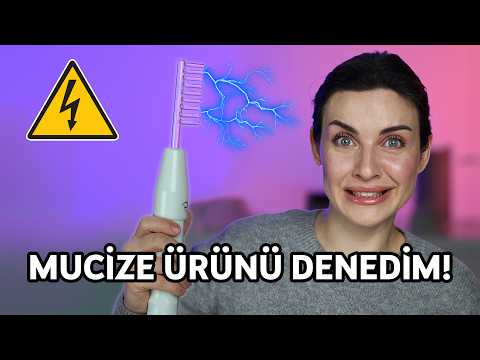 MUCİZE ÜRÜNÜ DENEDİM!